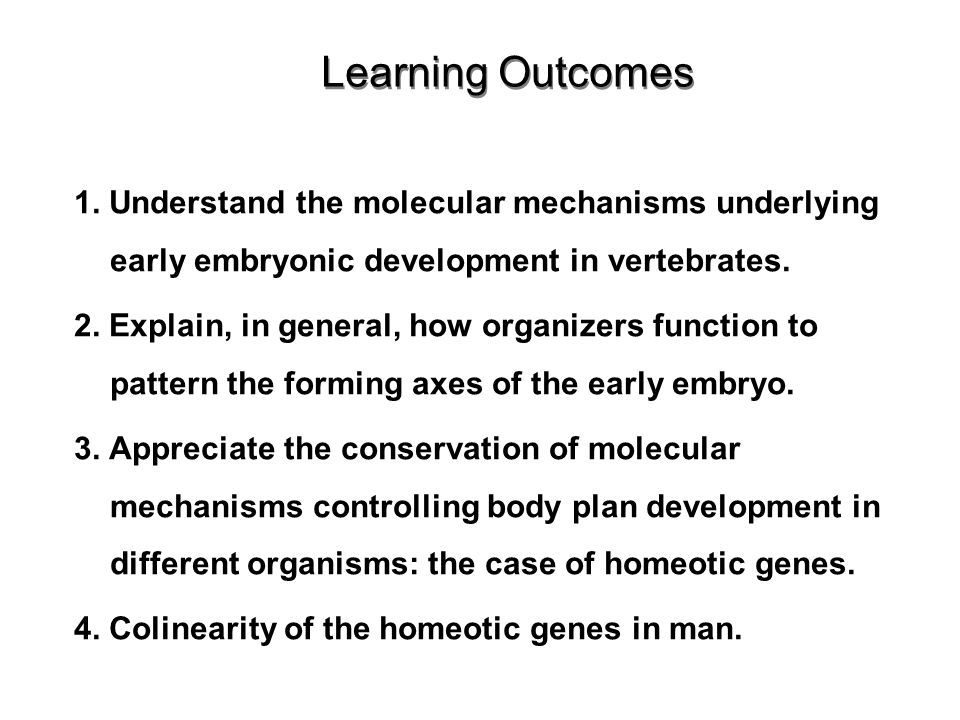 Learning Outcomes

1. Understand the molecular mechanisms underlying early embryonic development in vertebrates.

2. Explain, in general, how organizers function to pattern the forming axes of the early embryo.

3. Appreciate the conservation of molecular mechanisms controlling body plan development in different organisms: the case of homeotic genes.

4. Colinearity of the homeotic genes in man.